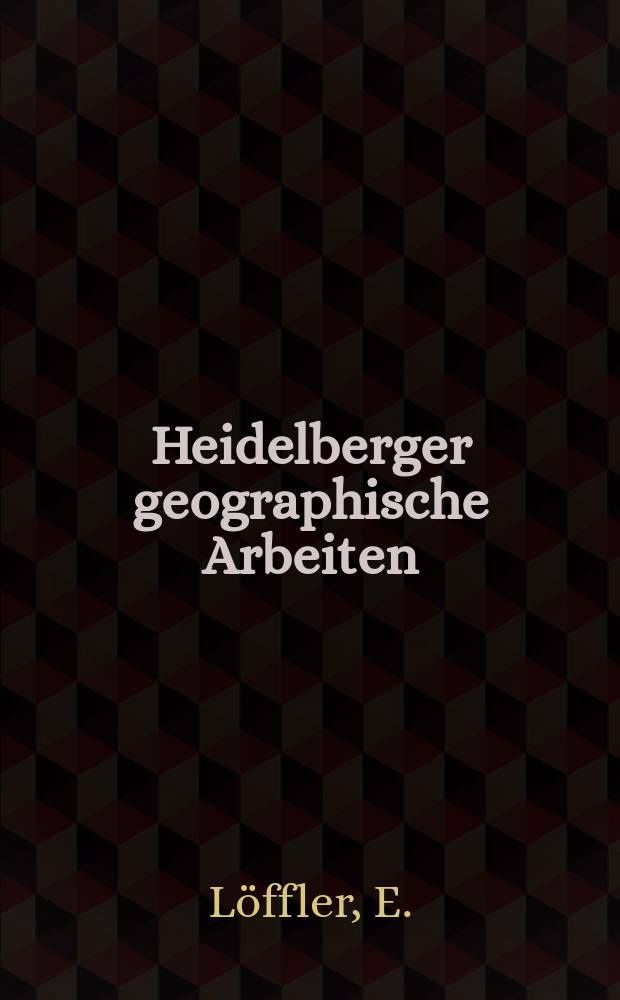 Heidelberger geographische Arbeiten

Löffler, E.